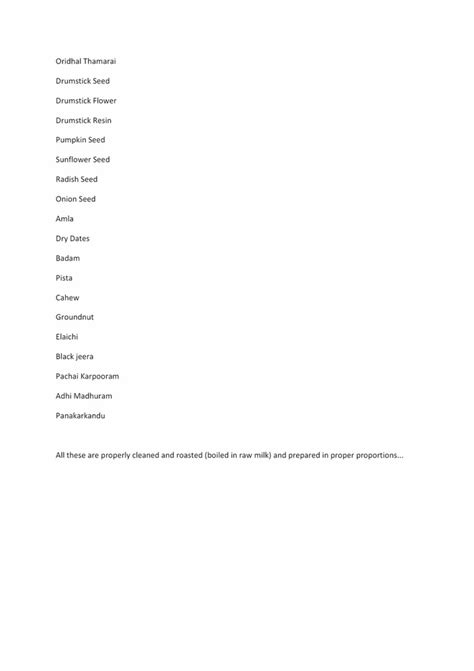 Oridhal Thamarai

Drumstick Seed

Drumstick Flower

Drumstick Resin

Pumpkin Seed

Sunflower Seed

Radish Seed

Onion Seed

Amla

Dry Dates

Badam

Pista

Cahew

Groundnut

Elaichi

Black jeera

Pachai Karpooram

Adhi Madhuram

Panakarkandu

All these are properly cleaned and roasted (boiled in raw milk) and prepared in proper proportions...